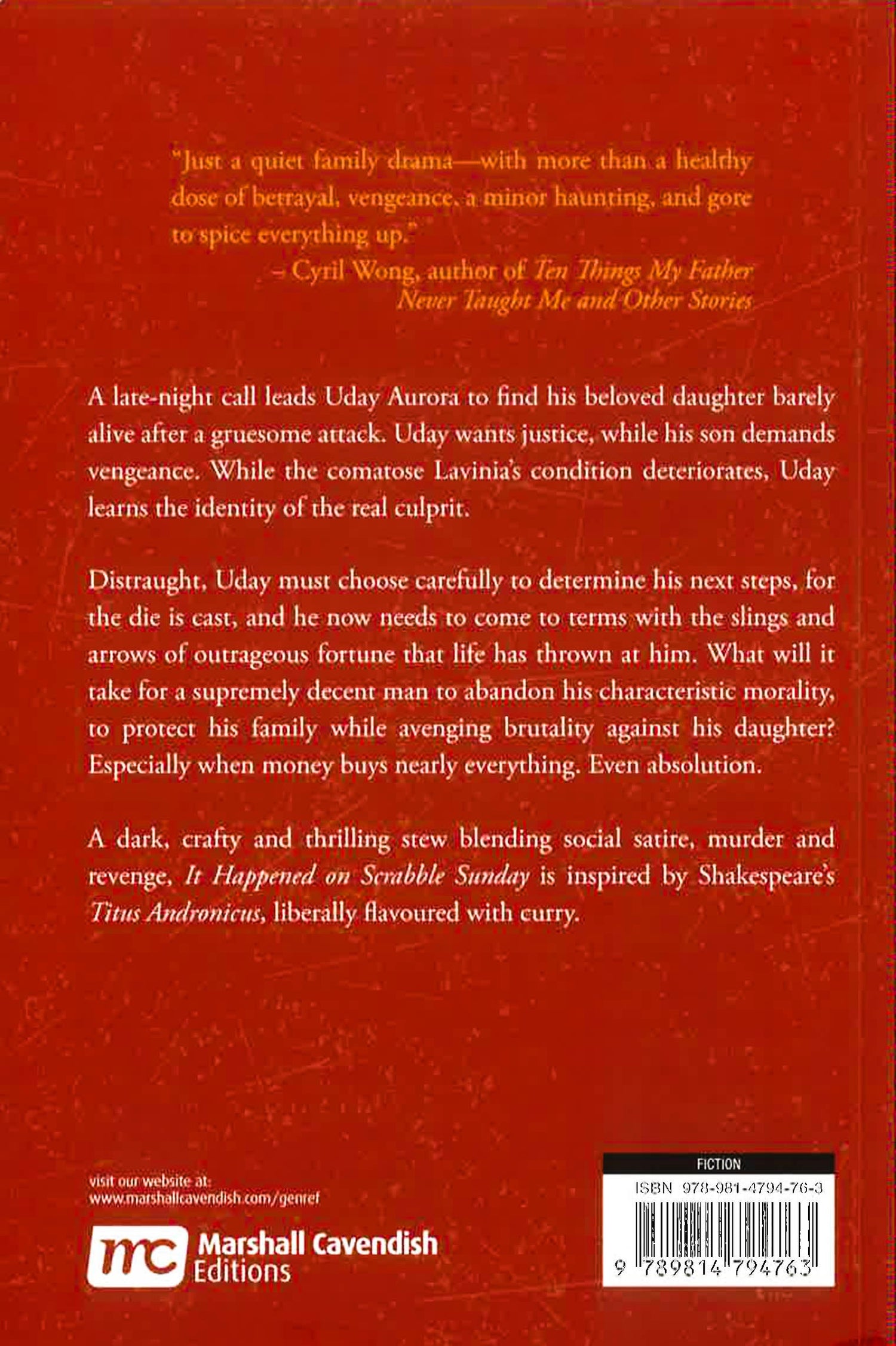 "Just a quiet family drama—with more than a healthy dose of betrayal, vengeance, a minor haunting, and gore to spice everything up."

– Cyril Wong, author of Ten Things My Father Never Taught Me and Other Stories

A late-night call leads Uday Aurora to find his beloved daughter barely alive after a gruesome attack. Uday wants justice, while his son demands vengeance. While the comatose Lavinia's condition deteriorates, Uday learns the identity of the real culprit.

Distraught, Uday must choose carefully to determine his next steps, for the die is cast, and he now needs to come to terms with the slings and arrows of outrageous fortune that life has thrown at him. What will it take for a supremely decent man to abandon his characteristic morality, to protect his family while avenging brutality against his daughter? Especially when money buys nearly everything. Even absolution.

A dark, crafty and thrilling stew blending social satire, murder and revenge, It Happened on Scrabble Sunday is inspired by Shakespeare's Titus Andronicus, liberally flavoured with curry.

visit our website at:
www.marshallcavendish.com/genref

mc Marshall Cavendish
Editions

FICTION
ISBN 978-981-4794-76-3
9 789814 794763